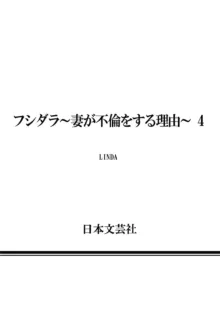 フシダラ~妻が不倫をする理由~ 4

LINDA

日本文芸社